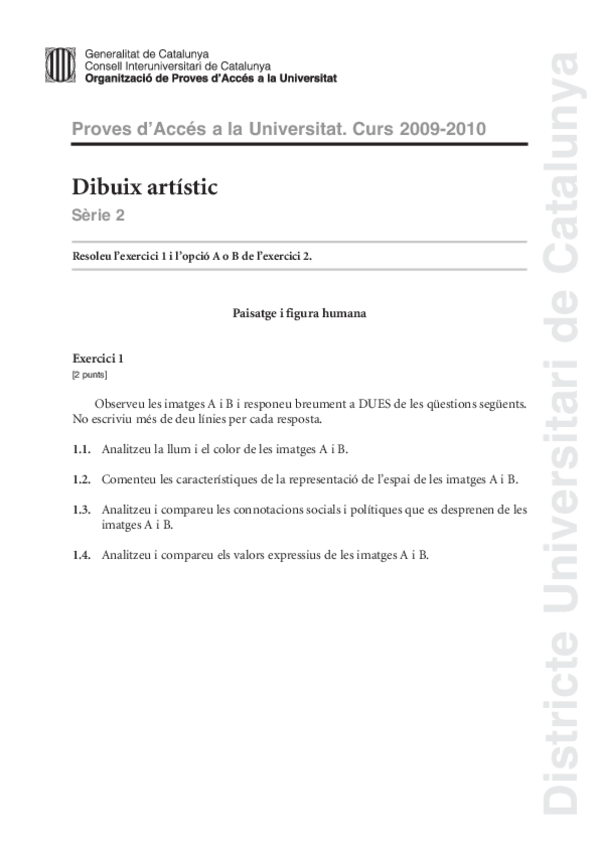 Generalitat de Catalunya
Consell Interuniversitari de Catalunya
Organització de Proves d'Accés a la Universitat

Proves d'Accés a la Universitat. Curs 2009-2010

Dibuix artístic

Sèrie 2

Resoleu l'exercici 1 i l'opció A o B de l'exercici 2.

Paisatge i figura humana

Exercici 1
[2 punts]

Observeu les imatges A i B i responeu breument a DUES de les qüestions següents. No escriviu més de deu línies per cada resposta.

1.1. Analitzeu la llum i el color de les imatges A i B.

1.2. Comenteu les característiques de la representació de l'espai de les imatges A i B.

1.3. Analitzeu i compareu les connotacions socials i polítiques que es desprenen de les imatges A i B.

1.4. Analitzeu i compareu els valors expressius de les imatges A i B.

Districte Universitari de Catalunya